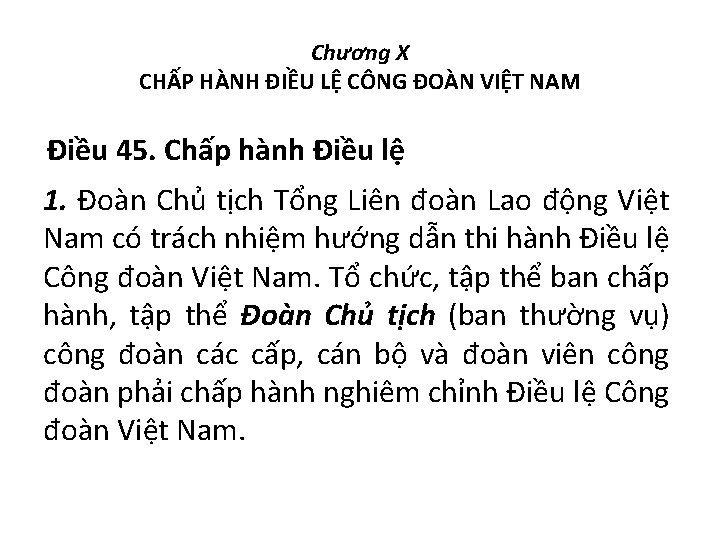 Chương X
CHẤP HÀNH ĐIỀU LỆ CÔNG ĐOÀN VIỆT NAM

Điều 45. Chấp hành Điều lệ

1. Đoàn Chủ tịch Tổng Liên đoàn Lao động Việt Nam có trách nhiệm hướng dẫn thi hành Điều lệ Công đoàn Việt Nam. Tổ chức, tập thể ban chấp hành, tập thể Đoàn Chủ tịch (ban thường vụ) công đoàn các cấp, cán bộ và đoàn viên công đoàn phải chấp hành nghiêm chỉnh Điều lệ Công đoàn Việt Nam.